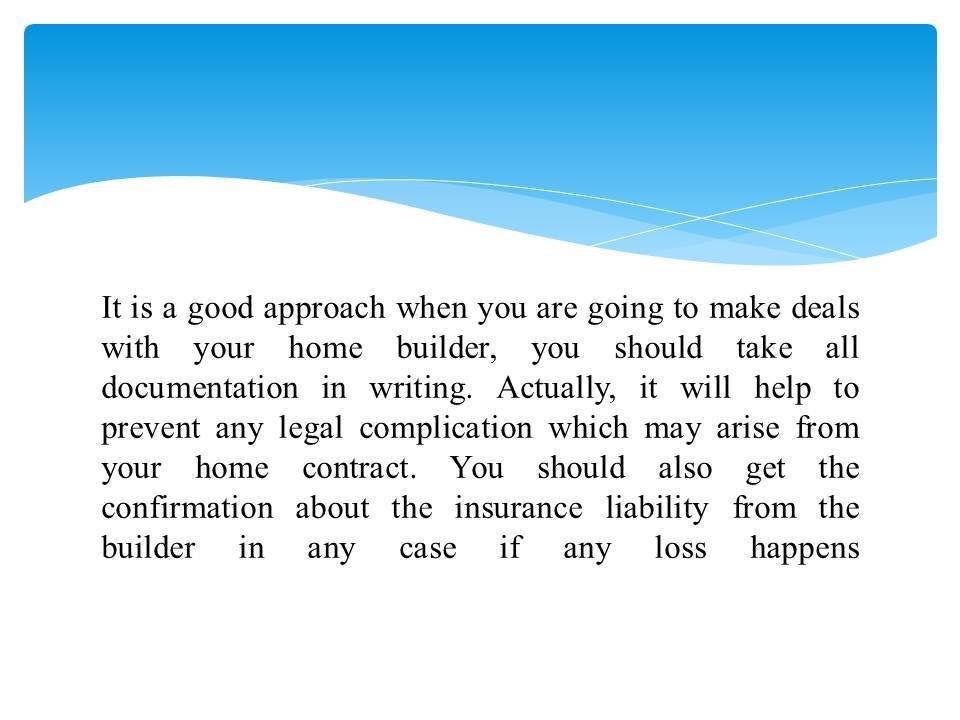 It is a good approach when you are going to make deals with your home builder, you should take all documentation in writing. Actually, it will help to prevent any legal complication which may arise from your home contract. You should also get the confirmation about the insurance liability from the builder in any case if any loss happens